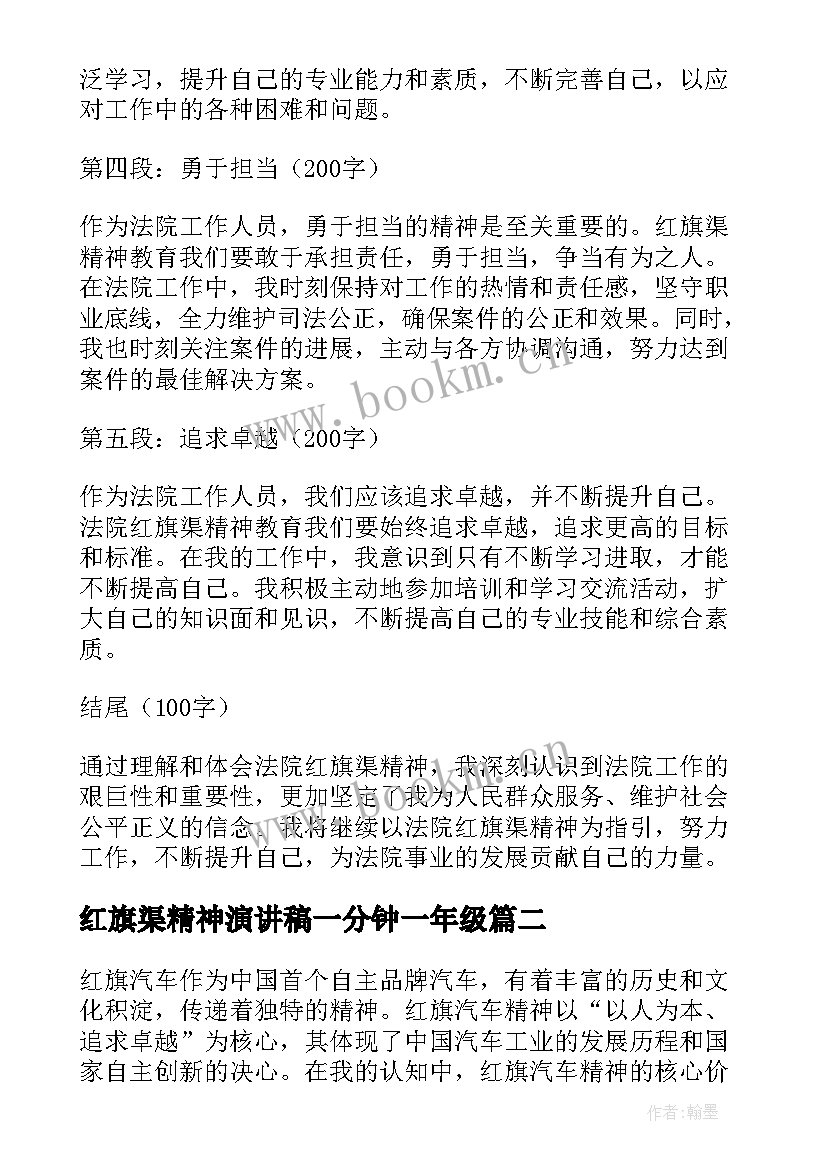 泛学习，提升自己的专业能力和素质，不断完善自己，以应对工作中的各种困难和问题。

第四段：勇于担当（200字）

作为法院工作人员，勇于担当的精神是至关重要的。红旗渠精神教育我们要敢于承担责任，勇于担当，争当有为之人。在法院工作中，我时刻保持对工作的热情和责任感，坚守职业底线，全力维护司法公正，确保案件的公正和效果。同时，我也时刻关注案件的进展，主动与各方协调沟通，努力达到案件的最佳解决方案。

第五段：追求卓越（200字）

作为法院工作人员，我们应该追求卓越，并不断提升自己。法院红旗渠精神教育我们要始终追求卓越，追求更高的目标和标准。在我的工作中，我意识到只有不断学习进取，才能不断提高自己。我积极主动地参加培训和学习交流活动，扩大自己的知识面和见识，不断提高自己的专业技能和综合素质。

结尾（100字）

通过理解和体会法院红旗渠精神，我深刻认识到法院工作的艰巨性和重要性，更加坚定了我为人民群众服务、维护社会公平正义的信念。我将继续以法院红旗渠精神为指引，努力工作，不断提升自己，为法院事业的发展贡献自己的力量。

红旗渠精神演讲稿一分钟一年级篇二

红旗汽车作为中国首个自主品牌汽车，有着丰富的历史和文化积淀，传递着独特的精神。红旗汽车精神以“以人为本、追求卓越”为核心，其体现了中国汽车工业的发展历程和国家自主创新的决心。在我的认知中，红旗汽车精神的核心价

www.bookm.cn

作者：翰墨